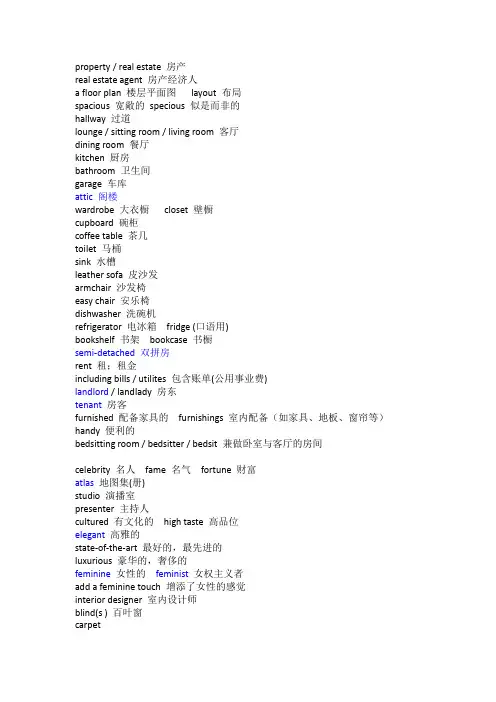 property / real estate 房产
real estate agent 房产经济人
a floor plan 楼层平面图 layout 布局
spacious 宽敞的 specious 似是而非的
hallway 过道
lounge / sitting room / living room 客厅
dining room 餐厅
kitchen 厨房
bathroom 卫生间
garage 车库
attic 阁楼
wardrobe 大衣橱 closet 壁橱
cupboard 碗柜
coffee table 茶几
toilet 马桶
sink 水槽
leather sofa 皮沙发
armchair 沙发椅
easy chair 安乐椅
dishwasher 洗碗机
refrigerator 电冰箱 fridge (口语用)
bookshelf 书架 bookcase 书橱
semi-detached 双拼房
rent 租；租金
including bills / utilites 包含账单(公用事业费)
landlord / landlady 房东
tenant 房客
furnished 配备家具的 furnishings 室内配备（如家具、地板、窗帘等）
handy 便利的
bedsitting room / bedsitter / bedsit 兼做卧室与客厅的房间

celebrity 名人 fame 名气 fortune 财富
atlas 地图集(册)
studio 演播室
presenter 主持人
cultured 有文化的 high taste 高品位
elegant 高雅的
state-of-the-art 最好的，最先进的
luxurious 豪华的，奢侈的
feminine 女性的 feminist 女权主义者
add a feminine touch 增添了女性的感觉
interior designer 室内设计师
blind(s ) 百叶窗
carpet